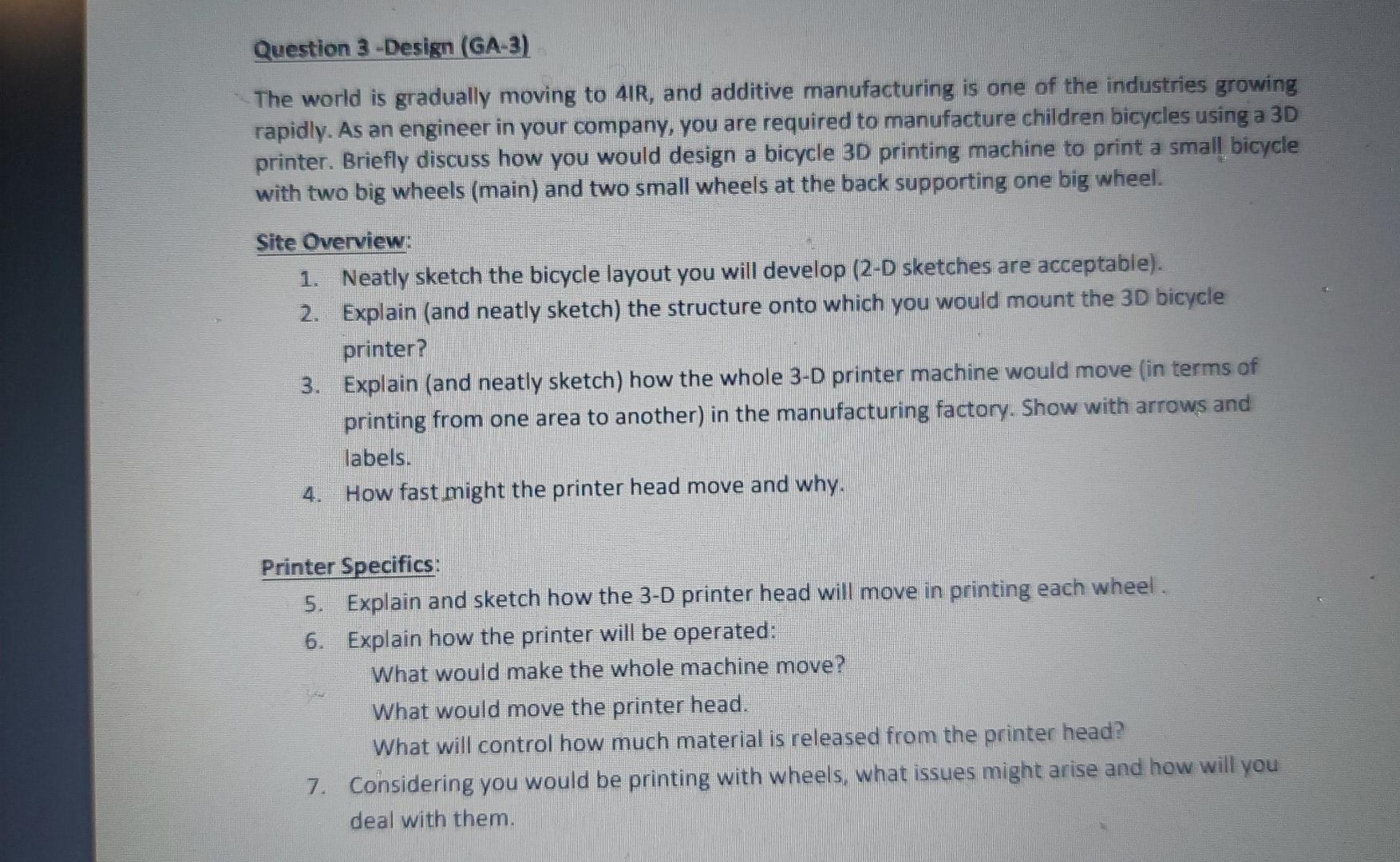 Question 3 -Design (GA-3)

The world is gradually moving to 4IR, and additive manufacturing is one of the industries growing rapidly. As an engineer in your company, you are required to manufacture children bicycles using a 3D printer. Briefly discuss how you would design a bicycle 3D printing machine to print a small bicycle with two big wheels (main) and two small wheels at the back supporting one big wheel.

Site Overview:

1. Neatly sketch the bicycle layout you will develop (2-D sketches are acceptable).
2. Explain (and neatly sketch) the structure onto which you would mount the 3D bicycle printer?
3. Explain (and neatly sketch) how the whole 3-D printer machine would move (in terms of printing from one area to another) in the manufacturing factory. Show with arrows and labels.
4. How fast might the printer head move and why.

Printer Specifics:

5. Explain and sketch how the 3-D printer head will move in printing each wheel .
6. Explain how the printer will be operated:
What would make the whole machine move?
What would move the printer head.
What will control how much material is released from the printer head?
7. Considering you would be printing with wheels, what issues might arise and how will you deal with them.